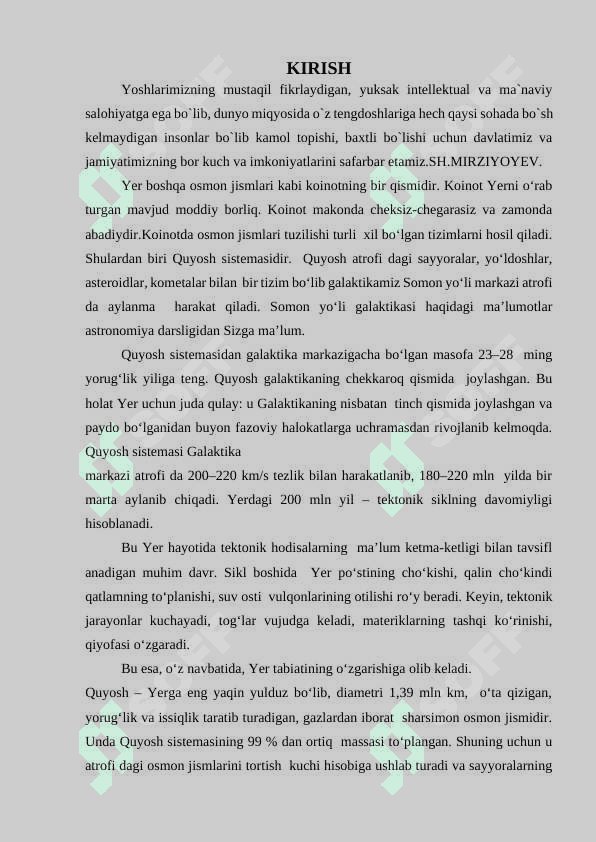 KIRISH

Yoshlarimizning mustaqil fikrlaydigan, yuksak intellektual va ma`naviy salohiyatga ega bo`lib, dunyo miqyosida o`z tengdoshlariga hech qaysi sohada bo`sh kelmaydigan insonlar bo`lib kamol topishi, baxtli bo`lishi uchun davlatimiz va jamiyatimizning bor kuch va imkoniyatlarini safarbar etamiz.SH.MIRZIYOYEV.

Yer boshqa osmon jismlari kabi koinotning bir qismidir. Koinot Yerni o‘rab turgan mavjud moddiy borliq. Koinot makonda cheksiz-chegarasiz va zamonda abadiydir.Koinotda osmon jismlari tuzilishi turli xil bo‘lgan tizimlarni hosil qiladi. Shulardan biri Quyosh sistemasidir. Quyosh atrofi dagi sayyoralar, yo‘ldoshlar, asteroidlar, kometalar bilan bir tizim bo‘lib galaktikamiz Somon yo‘li markazi atrofi da aylanma harakat qiladi. Somon yo‘li galaktikasi haqidagi ma’lumotlar astronomiya darsligidan Sizga ma’lum.

Quyosh sistemasidan galaktika markazigacha bo‘lgan masofa 23–28 ming yorug‘lik yiliga teng. Quyosh galaktikaning chekkaroq qismida joylashgan. Bu holat Yer uchun juda qulay: u Galaktikaning nisbatan tinch qismida joylashgan va paydo bo‘lganidan buyon fazoviy halokatlarga uchramasdan rivojlanib kelmoqda. Quyosh sistemasi Galaktika
markazi atrofi da 200–220 km/s tezlik bilan harakatlanib, 180–220 mln yilda bir marta aylanib chiqadi. Yerdagi 200 mln yil – tektonik siklning davomiyligi hisoblanadi.

Bu Yer hayotida tektonik hodisalarning ma’lum ketma-ketligi bilan tavsifl anadigan muhim davr. Sikl boshida Yer po‘stining cho‘kishi, qalin cho‘kindi qatlamning to‘planishi, suv osti vulqonlarining otilishi ro‘y beradi. Keyin, tektonik jarayonlar kuchayadi, tog‘lar vujudga keladi, materiklarning tashqi ko‘rinishi, qiyofasi o‘zgaradi.

Bu esa, o‘z navbatida, Yer tabiatining o‘zgarishiga olib keladi.
Quyosh – Yerga eng yaqin yulduz bo‘lib, diametri 1,39 mln km, o‘ta qizigan, yorug‘lik va issiqlik taratib turadigan, gazlardan iborat sharsimon osmon jismidir. Unda Quyosh sistemasining 99 % dan ortiq massasi to‘plangan. Shuning uchun u atrofi dagi osmon jismlarini tortish kuchi hisobiga ushlab turadi va sayyoralarning